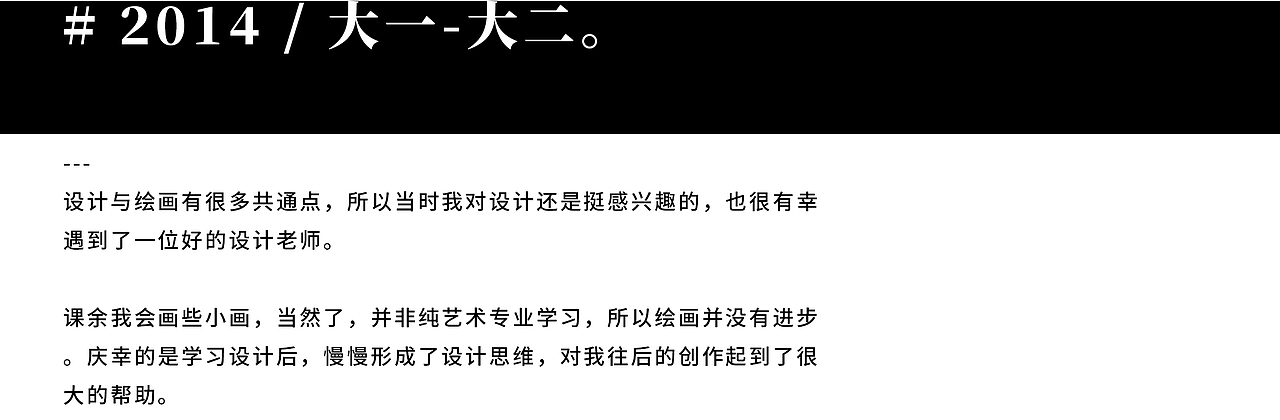 # 2014 / 大一-大二。

---

设计与绘画有很多共通点，所以当时我对设计还是挺感兴趣的，也很有幸遇到了一位好的设计老师。

课余我会画些小画，当然了，并非纯艺术专业学习，所以绘画并没有进步。庆幸的是学习设计后，慢慢形成了设计思维，对我往后的创作起到了很大的帮助。